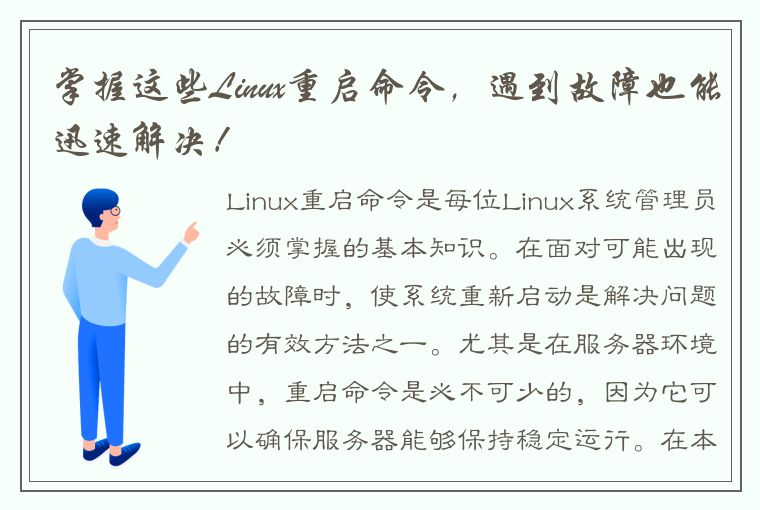 掌握这些Linux重启命令，遇到故障也能迅速解决！

Linux重启命令是每位Linux系统管理员必须掌握的基本知识。在面对可能出现的故障时，使系统重新启动是解决问题的有效方法之一。尤其是在服务器环境中，重启命令是必不可少的，因为它可以确保服务器能够保持稳定运行。在本